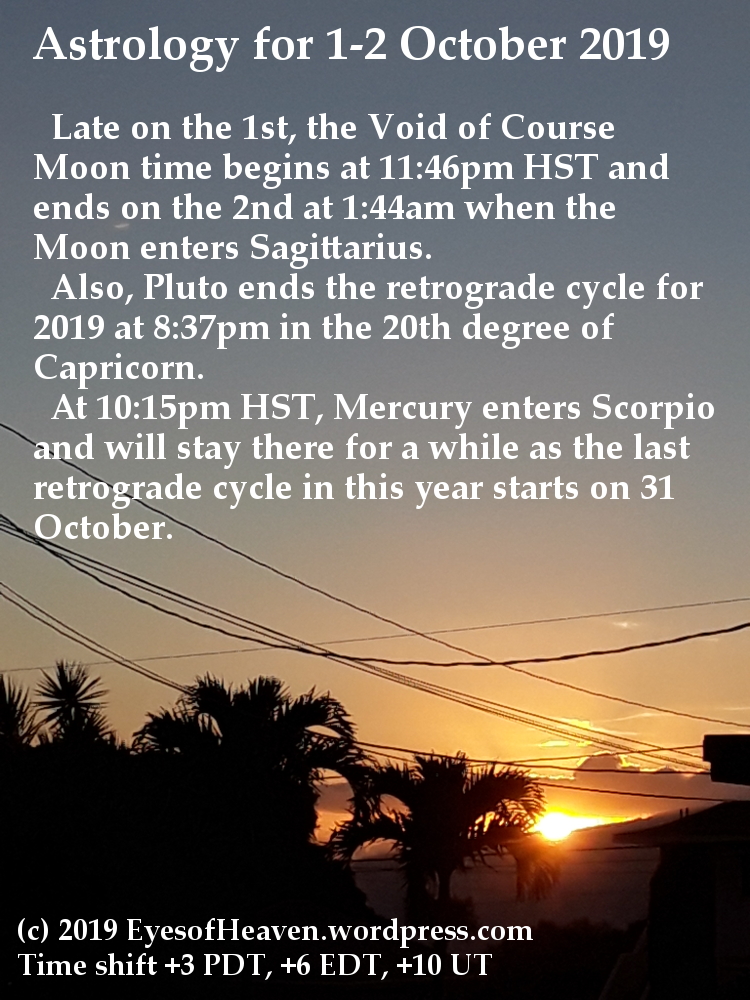 Astrology for 1-2 October 2019

Late on the 1st, the Void of Course Moon time begins at 11:46pm HST and ends on the 2nd at 1:44am when the Moon enters Sagittarius.

Also, Pluto ends the retrograde cycle for 2019 at 8:37pm in the 20th degree of Capricorn.

At 10:15pm HST, Mercury enters Scorpio and will stay there for a while as the last retrograde cycle in this year starts on 31 October.

(c) 2019 EyesofHeaven.wordpress.com
Time shift +3 PDT, +6 EDT, +10 UT